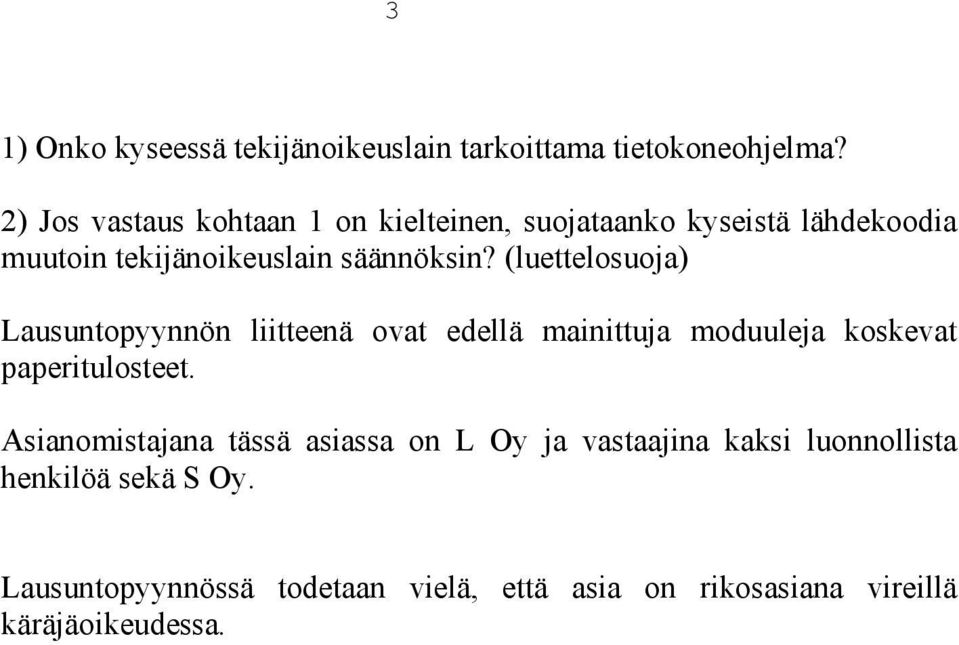 3

1) Onko kyseessä tekijänoikeuslain tarkoittama tietokoneohjelma?

2) Jos vastaus kohtaan 1 on kielteinen, suojataanko kyseistä lähdekoodia muutoin tekijänoikeuslain säännöksin? (luettelosuoja)

Lausuntopyynnön liitteenä ovat edellä mainittuja moduuleja koskevat paperitulosteet.

Asianomistajana tässä asiassa on L Oy ja vastaajina kaksi luonnollista henkilöä sekä S Oy.

Lausuntopyynnössä todetaan vielä, että asia on rikosasiana vireillä käräjäoikeudessa.